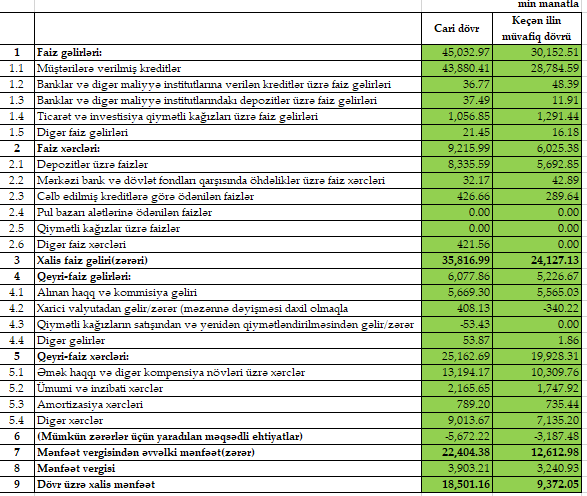 min manatla

| | | Cari dövr | Keçən ilin müvafiq dövrü |
|---|---|---|---|
| 1 | Faiz gəlirləri: | 45,032.97 | 30,152.51 |
| 1.1 | Müştərilərə verilmiş kreditlər | 43,880.41 | 28,784.59 |
| 1.2 | Banklar və digər maliyyə institutlarına verilən kreditlər üzrə faiz gəlirləri | 36.77 | 48.39 |
| 1.3 | Banklar və digər maliyyə institutlarındakı depozitlər üzrə faiz gəlirləri | 37.49 | 11.91 |
| 1.4 | Ticarət və investisiya qiymətli kağızları üzrə faiz gəlirləri | 1,056.85 | 1,291.44 |
| 1.5 | Digər faiz gəlirləri | 21.45 | 16.18 |
| 2 | Faiz xərcləri: | 9,215.99 | 6,025.38 |
| 2.1 | Depozitlər üzrə faizlər | 8,335.59 | 5,692.85 |
| 2.2 | Mərkəzi bank və dövlət fondları qarşısında öhdəliklər üzrə faiz xərcləri | 32.17 | 42.89 |
| 2.3 | Cəlb edilmiş kreditlərə görə ödənilən faizlər | 426.66 | 289.64 |
| 2.4 | Pul bazarı alətlərinə ödənilən faizlər | 0.00 | 0.00 |
| 2.5 | Qiymətli kağızlar üzrə faizlər | 0.00 | 0.00 |
| 2.6 | Digər faiz xərcləri | 421.56 | 0.00 |
| 3 | Xalis faiz gəliri(zərəri) | 35,816.99 | 24,127.13 |
| 4 | Qeyri-faiz gəlirləri: | 6,077.86 | 5,226.67 |
| 4.1 | Alınan haqq və kommisiya gəliri | 5,669.30 | 5,565.03 |
| 4.2 | Xarici valyutadan gəlir/zərər (məzənnə dəyişməsi daxil olmaqla | 408.13 | -340.22 |
| 4.3 | Qiymətli kağızların satışından və yenidən qiymətləndirilməsindən gəlir/zərər | -53.43 | 0.00 |
| 4.4 | Digər gəlirlər | 53.87 | 1.86 |
| 5 | Qeyri-faiz xərcləri: | 25,162.69 | 19,928.31 |
| 5.1 | Əmək haqqı və digər kompensiya növləri üzrə xərclər | 13,194.17 | 10,309.76 |
| 5.2 | Ümumi və inzibati xərclər | 2,165.65 | 1,747.92 |
| 5.3 | Amortizasiya xərcləri | 789.20 | 735.44 |
| 5.4 | Digər xərclər | 9,013.67 | 7,135.20 |
| 6 | (Mümkün zərərlər üçün yaradılan məqsədli ehtiyatlar) | -5,672.22 | -3,187.48 |
| 7 | Mənfəət vergisindən əvvəlki mənfəət(zərər) | 22,404.38 | 12,612.98 |
| 8 | Mənfəət vergisi | 3,903.21 | 3,240.93 |
| 9 | Dövr üzrə xalis mənfəət | 18,501.16 | 9,372.05 |